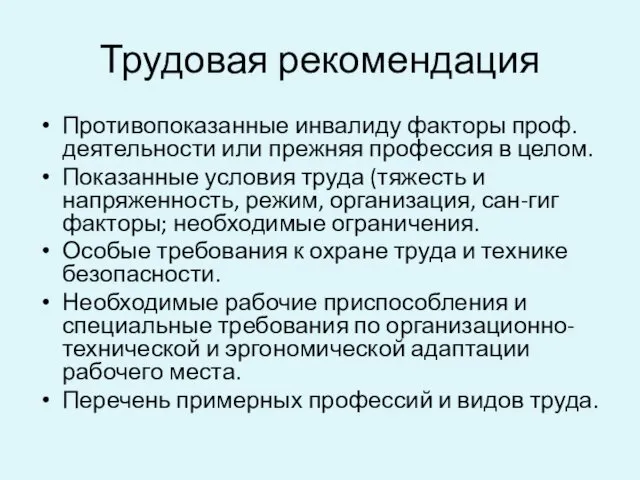 Трудовая рекомендация

• Противопоказанные инвалиду факторы проф. деятельности или прежняя профессия в целом.
• Показанные условия труда (тяжесть и напряженность, режим, организация, сан-гиг факторы; необходимые ограничения.
• Особые требования к охране труда и технике безопасности.
• Необходимые рабочие приспособления и специальные требования по организационно-технической и эргономической адаптации рабочего места.
• Перечень примерных профессий и видов труда.